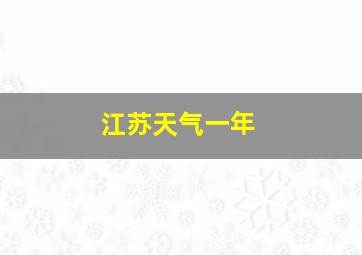 江苏天气一年